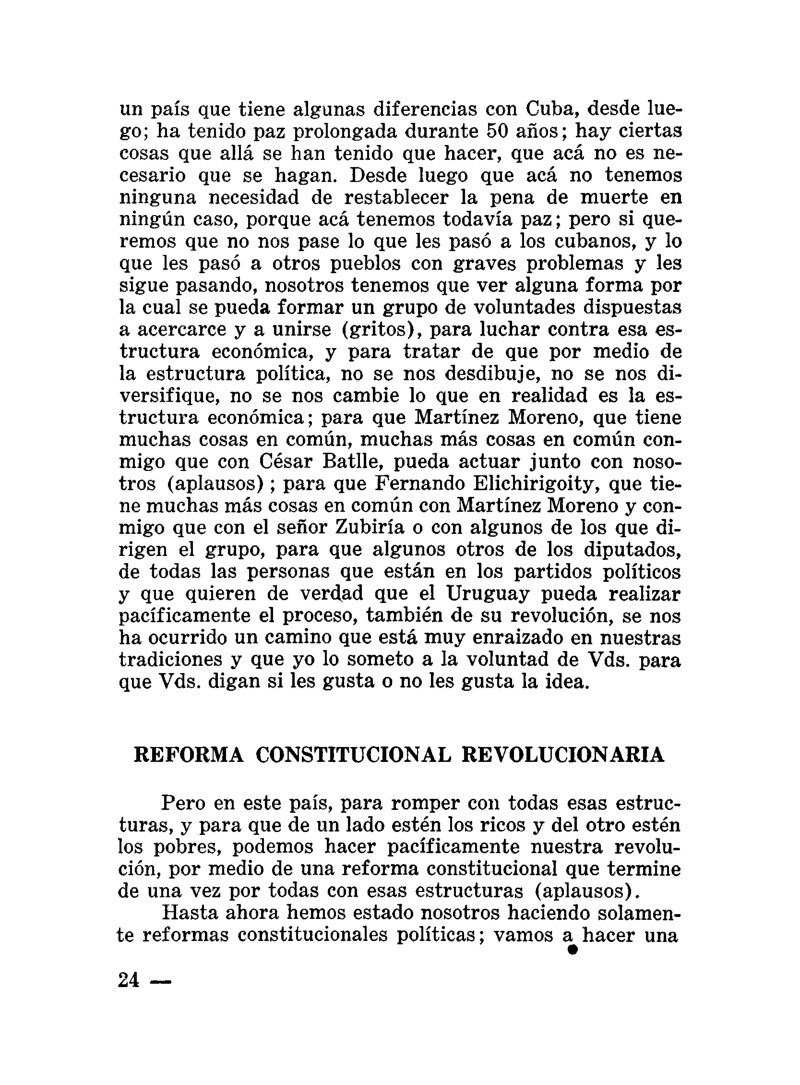 un país que tiene algunas diferencias con Cuba, desde luego; ha tenido paz prolongada durante 50 años; hay ciertas cosas que allá se han tenido que hacer, que acá no es necesario que se hagan. Desde luego que acá no tenemos ninguna necesidad de restablecer la pena de muerte en ningún caso, porque acá tenemos todavía paz; pero si queremos que no nos pase lo que les pasó a los cubanos, y lo que les pasó a otros pueblos con graves problemas y les sigue pasando, nosotros tenemos que ver alguna forma por la cual se pueda formar un grupo de voluntades dispuestas a acercarce y a unirse (gritos), para luchar contra esa estructura económica, y para tratar de que por medio de la estructura política, no se nos desdibuje, no se nos diversifique, no se nos cambie lo que en realidad es la estructura económica; para que Martínez Moreno, que tiene muchas cosas en común, muchas más cosas en común conmigo que con César Batlle, pueda actuar junto con nosotros (aplausos); para que Fernando Elichirigoity, que tiene muchas más cosas en común con Martínez Moreno y conmigo que con el señor Zubiría o con algunos de los que dirigen el grupo, para que algunos otros de los diputados, de todas las personas que están en los partidos políticos y que quieren de verdad que el Uruguay pueda realizar pacíficamente el proceso, también de su revolución, se nos ha ocurrido un camino que está muy enraizado en nuestras tradiciones y que yo lo someto a la voluntad de Vds. para que Vds. digan si les gusta o no les gusta la idea.

REFORMA CONSTITUCIONAL REVOLUCIONARIA

Pero en este país, para romper con todas esas estructuras, y para que de un lado estén los ricos y del otro estén los pobres, podemos hacer pacíficamente nuestra revolución, por medio de una reforma constitucional que termine de una vez por todas con esas estructuras (aplausos).

Hasta ahora hemos estado nosotros haciendo solamente reformas constitucionales políticas; vamos a hacer una

24 —